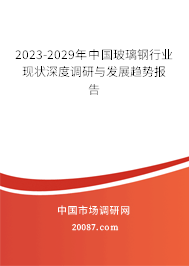 2023-2029年中国玻璃钢行业现状深度调研与发展趋势报告

中国市场调研网

20087.com